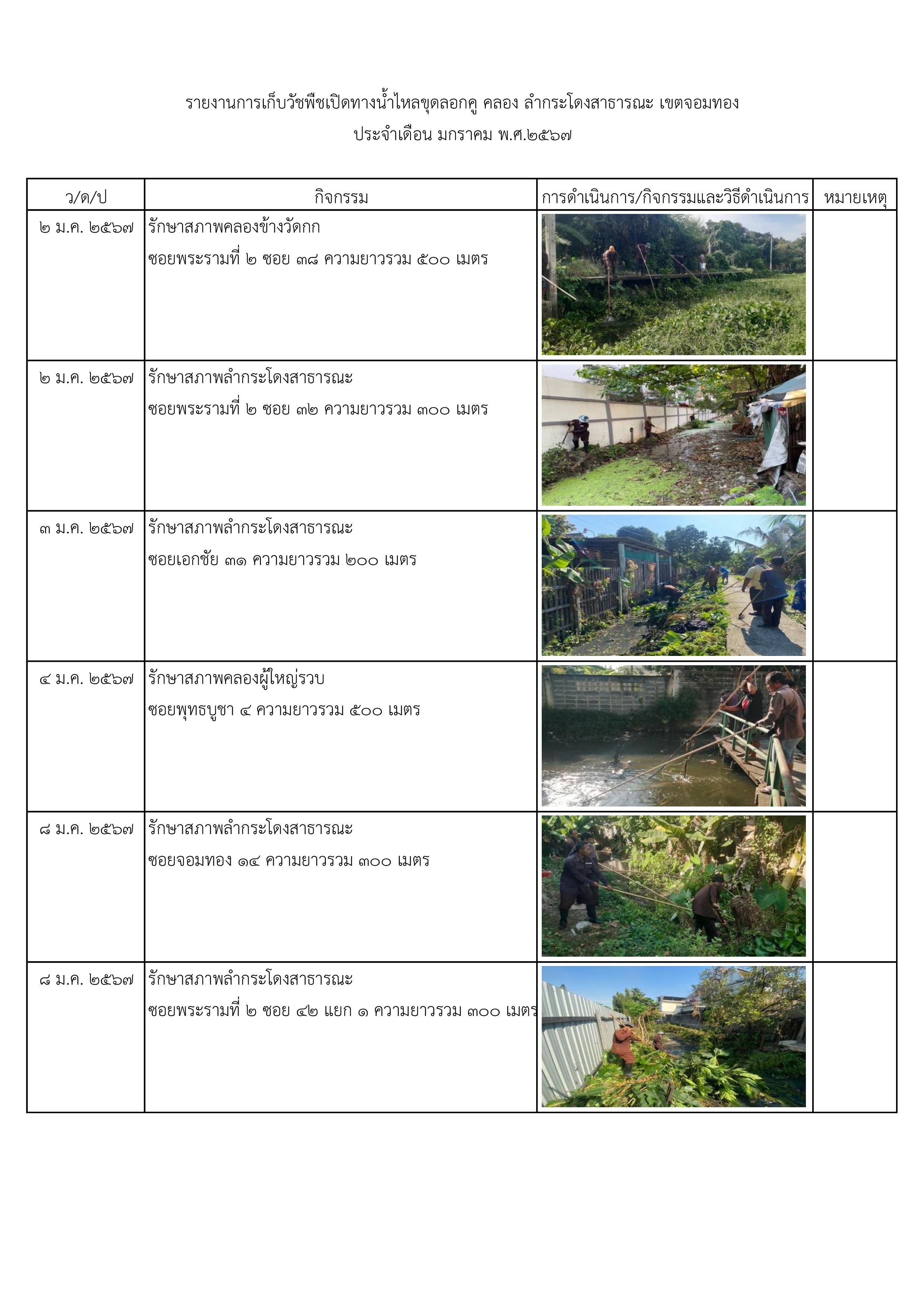 รายงานการเก็บวัชพืชเปิดทางน้ำไหลขุดลอกคู คลอง ลำกระโดงสาธารณะ เขตจอมทอง
ประจำเดือน มกราคม พ.ศ.๒๕๖๗

| ว/ด/ป | กิจกรรม | การดำเนินการ/กิจกรรมและวิธีดำเนินการ | หมายเหตุ |
|---|---|---|---|
| ๒ ม.ค. ๒๕๖๗ | รักษาสภาพคลองข้างวัดกก ซอยพระรามที่ ๒ ซอย ๓๘ ความยาวรวม ๕๐๐ เมตร | | |
| ๒ ม.ค. ๒๕๖๗ | รักษาสภาพลำกระโดงสาธารณะ ซอยพระรามที่ ๒ ซอย ๓๒ ความยาวรวม ๓๐๐ เมตร | | |
| ๓ ม.ค. ๒๕๖๗ | รักษาสภาพลำกระโดงสาธารณะ ซอยเอกชัย ๓๑ ความยาวรวม ๒๐๐ เมตร | | |
| ๔ ม.ค. ๒๕๖๗ | รักษาสภาพคลองผู้ใหญ่รวบ ซอยพุทธบูชา ๔ ความยาวรวม ๕๐๐ เมตร | | |
| ๘ ม.ค. ๒๕๖๗ | รักษาสภาพลำกระโดงสาธารณะ ซอยจอมทอง ๑๔ ความยาวรวม ๓๐๐ เมตร | | |
| ๘ ม.ค. ๒๕๖๗ | รักษาสภาพลำกระโดงสาธารณะ ซอยพระรามที่ ๒ ซอย ๔๒ แยก ๑ ความยาวรวม ๓๐๐ เมตร | | |